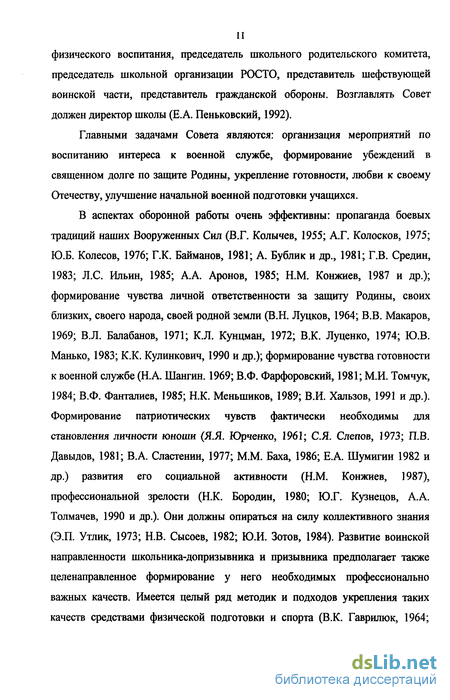 11

физического воспитания, председатель школьного родительского комитета, председатель школьной организации РОСТО, представитель шефствующей воинской части, представитель гражданской обороны. Возглавлять Совет должен директор школы (Е.А. Пеньковский, 1992).

Главными задачами Совета являются: организация мероприятий по воспитанию интереса к военной службе, формирование убеждений в священном долге по защите Родины, укрепление готовности, любви к своему Отечеству, улучшение начальной военной подготовки учащихся.

В аспектах оборонной работы очень эффективны: пропаганда боевых традиций наших Вооруженных Сил (В.Г. Колычев, 1955; А.Г. Колосков, 1975; Ю.Б. Колесов, 1976; Г.К. Байманов, 1981; А. Бублик и др., 1981; Г.В. Средин, 1983; Л.С. Ильин, 1985; А.А. Аронов, 1985; Н.М. Конжиев, 1987 и др.); формирование чувства личной ответственности за защиту Родины, своих близких, своего народа, своей родной земли (В.Н. Луцков, 1964; В.В. Макаров, 1969; В.Л. Балабанов, 1971; К.Л. Кунцман, 1972; В.К. Луценко, 1974; Ю.В. Манько, 1983; К.К. Кулинкович, 1990 и др.); формирование чувства готовности к военной службе (Н.А. Шангин. 1969; В.Ф. Фарфоровский, 1981; М.И. Томчук, 1984; В.Ф. Фанталиев, 1985; Н.К. Меньшиков, 1989; В.И. Хальзов, 1991 и др.). Формирование патриотических чувств фактически необходимы для становления личности юноши (Я.Я. Юрченко, 1961; С.Я. Слепов, 1973; П.В. Давыдов, 1981; В.А. Сластенин, 1977; М.М. Баха, 1986; Е.А. Шумигин 1982 и др.) развития его социальной активности (Н.М. Конжиев, 1987), профессиональной зрелости (Н.К. Бородин, 1980; Ю.Г. Кузнецов, А.А. Толмачев, 1990 и др.). Они должны опираться на силу коллективного знания (Э.П. Утлик, 1973; Н.В. Сысоев, 1982; Ю.И. Зотов, 1984). Развитие воинской направленности школьника-допризывника и призывника предполагает также целенаправленное формирование у него необходимых профессионально важных качеств. Имеется целый ряд методик и подходов укрепления таких качеств средствами физической подготовки и спорта (В.К. Гаврилюк, 1964;

dsLib.net
библиотека диссертаций